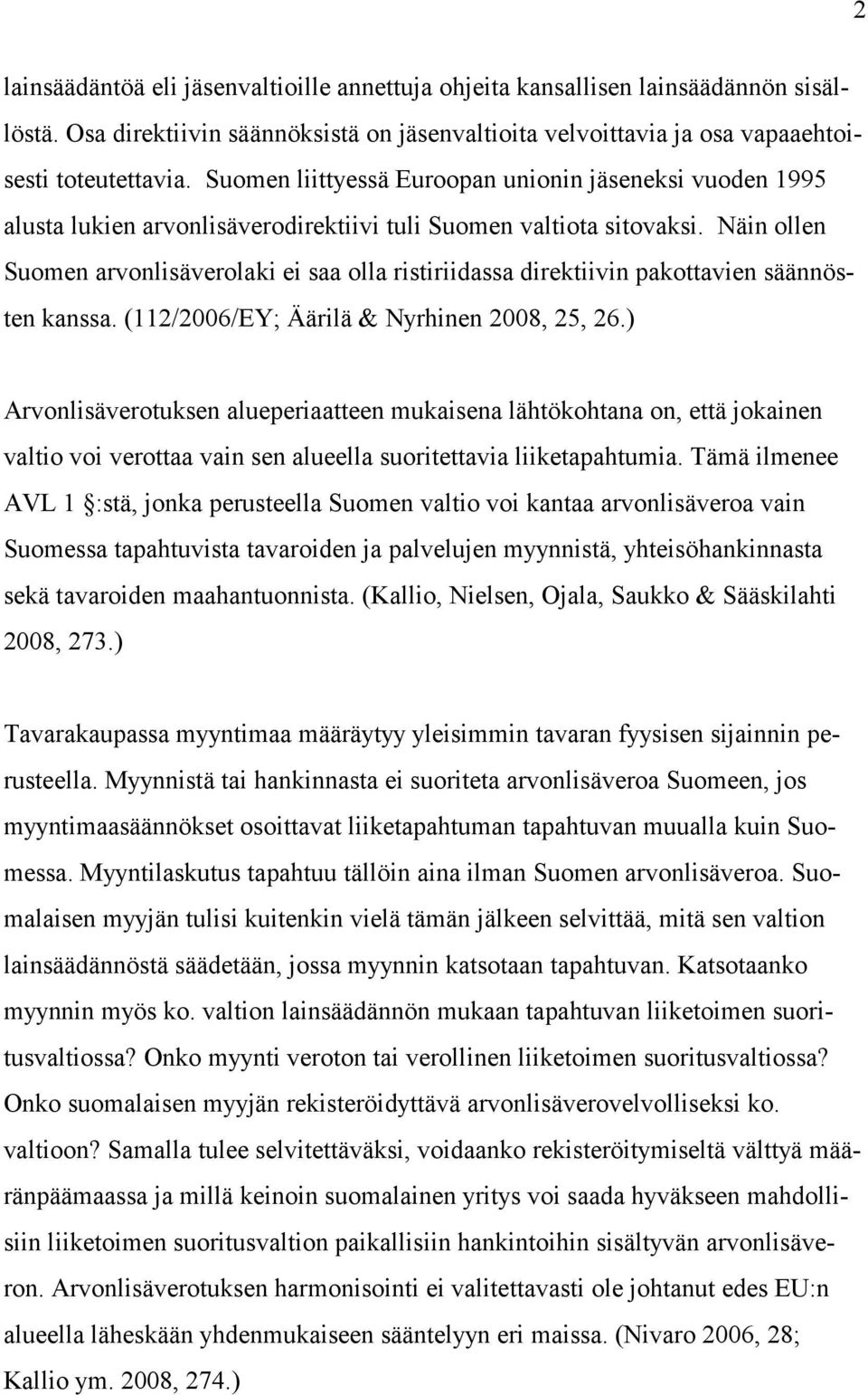 2

lainsäädäntöä eli jäsenvaltioille annettuja ohjeita kansallisen lainsäädännön sisällöstä. Osa direktiivin säännöksistä on jäsenvaltioita velvoittavia ja osa vapaaehtoisesti toteutettavia. Suomen liittyessä Euroopan unionin jäseneksi vuoden 1995 alusta lukien arvonlisäverodirektiivi tuli Suomen valtiota sitovaksi. Näin ollen Suomen arvonlisäverolaki ei saa olla ristiriidassa direktiivin pakottavien säännösten kanssa. (112/2006/EY; Äärilä & Nyrhinen 2008, 25, 26.)

Arvonlisäverotuksen alueperiaatteen mukaisena lähtökohtana on, että jokainen valtio voi verottaa vain sen alueella suoritettavia liiketapahtumia. Tämä ilmenee AVL 1 :stä, jonka perusteella Suomen valtio voi kantaa arvonlisäveroa vain Suomessa tapahtuvista tavaroiden ja palvelujen myynnistä, yhteisöhankinnasta sekä tavaroiden maahantuonnista. (Kallio, Nielsen, Ojala, Saukko & Sääskilahti 2008, 273.)

Tavarakaupassa myyntimaa määräytyy yleisimmin tavaran fyysisen sijainnin perusteella. Myynnistä tai hankinnasta ei suoriteta arvonlisäveroa Suomeen, jos myyntimaasäännökset osoittavat liiketapahtuman tapahtuvan muualla kuin Suomessa. Myyntilaskutus tapahtuu tällöin aina ilman Suomen arvonlisäveroa. Suomalaisen myyjän tulisi kuitenkin vielä tämän jälkeen selvittää, mitä sen valtion lainsäädännöstä säädetään, jossa myynnin katsotaan tapahtuvan. Katsotaanko myynnin myös ko. valtion lainsäädännön mukaan tapahtuvan liiketoimen suoritusvaltiossa? Onko myynti veroton tai verollinen liiketoimen suoritusvaltiossa? Onko suomalaisen myyjän rekisteröidyttävä arvonlisäverovelvolliseksi ko. valtioon? Samalla tulee selvitettäväksi, voidaanko rekisteröitymiseltä välttyä määränpäämaassa ja millä keinoin suomalainen yritys voi saada hyväkseen mahdollisiin liiketoimen suoritusvaltion paikallisiin hankintoihin sisältyvän arvonlisäveron. Arvonlisäverotuksen harmonisointi ei valitettavasti ole johtanut edes EU:n alueella läheskään yhdenmukaiseen sääntelyyn eri maissa. (Nivaro 2006, 28; Kallio ym. 2008, 274.)